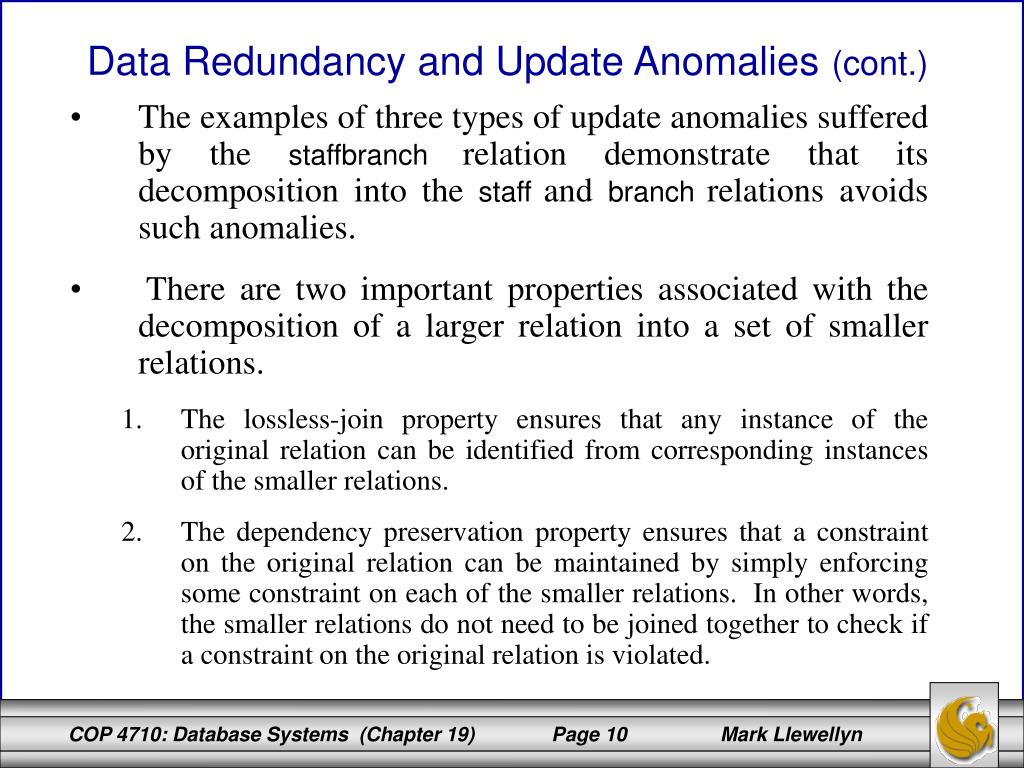 Data Redundancy and Update Anomalies (cont.)

• The examples of three types of update anomalies suffered by the staffbranch relation demonstrate that its decomposition into the staff and branch relations avoids such anomalies.

• There are two important properties associated with the decomposition of a larger relation into a set of smaller relations.

1. The lossless-join property ensures that any instance of the original relation can be identified from corresponding instances of the smaller relations.

2. The dependency preservation property ensures that a constraint on the original relation can be maintained by simply enforcing some constraint on each of the smaller relations. In other words, the smaller relations do not need to be joined together to check if a constraint on the original relation is violated.

COP 4710: Database Systems (Chapter 19) Page 10 Mark Llewellyn